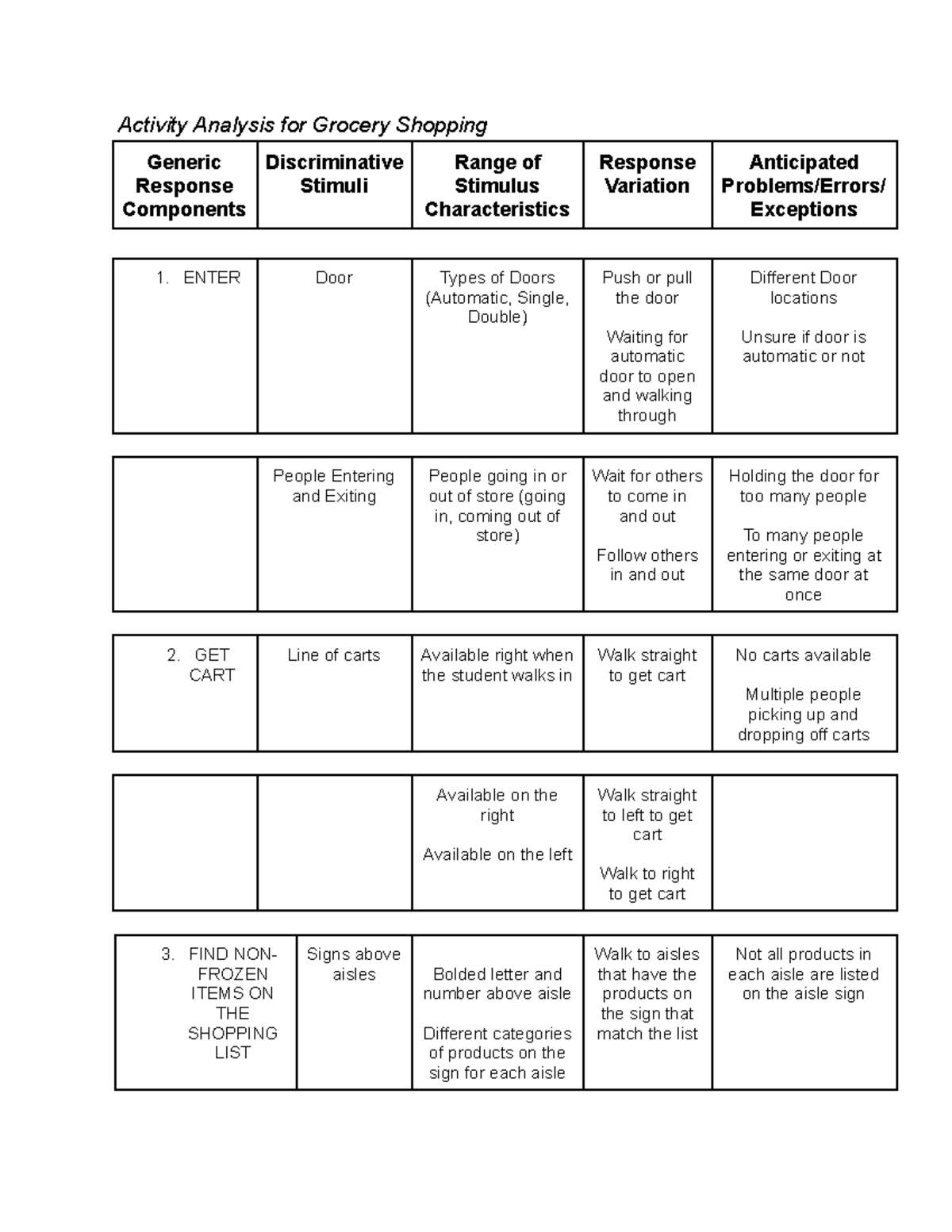 Activity Analysis for Grocery Shopping

| Generic Response Components | Discriminative Stimuli | Range of Stimulus Characteristics | Response Variation | Anticipated Problems/Errors/ Exceptions |
|---|---|---|---|---|
| 1. ENTER | Door | Types of Doors (Automatic, Single, Double) | Push or pull the door Waiting for automatic door to open and walking through | Different Door locations Unsure if door is automatic or not |
|  | People Entering and Exiting | People going in or out of store (going in, coming out of store) | Wait for others to come in and out Follow others in and out | Holding the door for too many people To many people entering or exiting at the same door at once |
| 2. GET CART | Line of carts | Available right when the student walks in | Walk straight to get cart | No carts available Multiple people picking up and dropping off carts |
|  |  | Available on the right Available on the left | Walk straight to left to get cart Walk to right to get cart |  |
| 3. FIND NON-FROZEN ITEMS ON THE SHOPPING LIST | Signs above aisles | Bolded letter and number above aisle Different categories of products on the sign for each aisle | Walk to aisles that have the products on the sign that match the list | Not all products in each aisle are listed on the aisle sign |